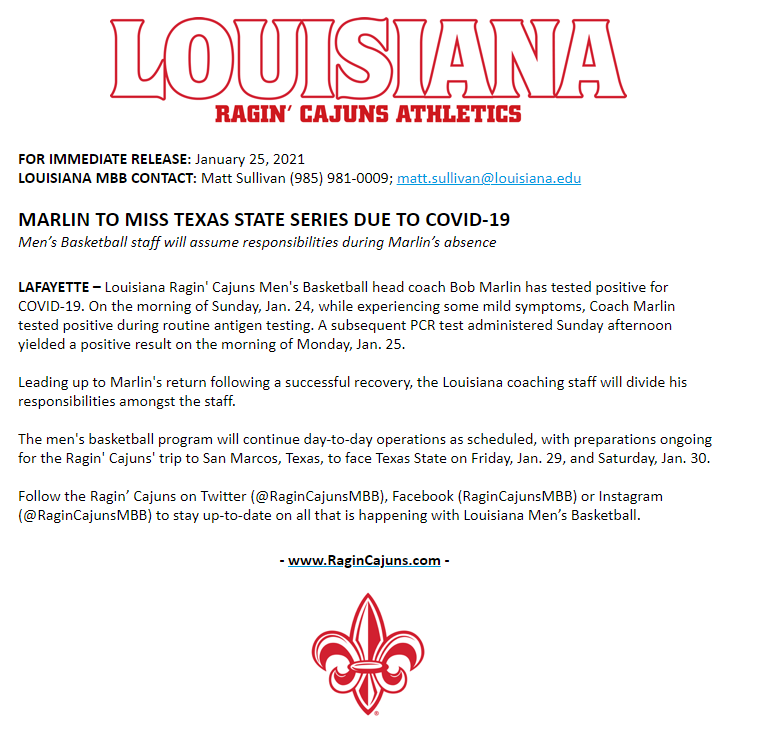 LOUISIANA
RAGIN' CAJUNS ATHLETICS

FOR IMMEDIATE RELEASE: January 25, 2021
LOUISIANA MBB CONTACT: Matt Sullivan (985) 981-0009; matt.sullivan@louisiana.edu

MARLIN TO MISS TEXAS STATE SERIES DUE TO COVID-19
Men's Basketball staff will assume responsibilities during Marlin's absence

LAFAYETTE – Louisiana Ragin' Cajuns Men's Basketball head coach Bob Marlin has tested positive for COVID-19. On the morning of Sunday, Jan. 24, while experiencing some mild symptoms, Coach Marlin tested positive during routine antigen testing. A subsequent PCR test administered Sunday afternoon yielded a positive result on the morning of Monday, Jan. 25.

Leading up to Marlin's return following a successful recovery, the Louisiana coaching staff will divide his responsibilities amongst the staff.

The men's basketball program will continue day-to-day operations as scheduled, with preparations ongoing for the Ragin' Cajuns' trip to San Marcos, Texas, to face Texas State on Friday, Jan. 29, and Saturday, Jan. 30.

Follow the Ragin' Cajuns on Twitter (@RaginCajunsMBB), Facebook (RaginCajunsMBB) or Instagram (@RaginCajunsMBB) to stay up-to-date on all that is happening with Louisiana Men's Basketball.

- www.RaginCajuns.com -